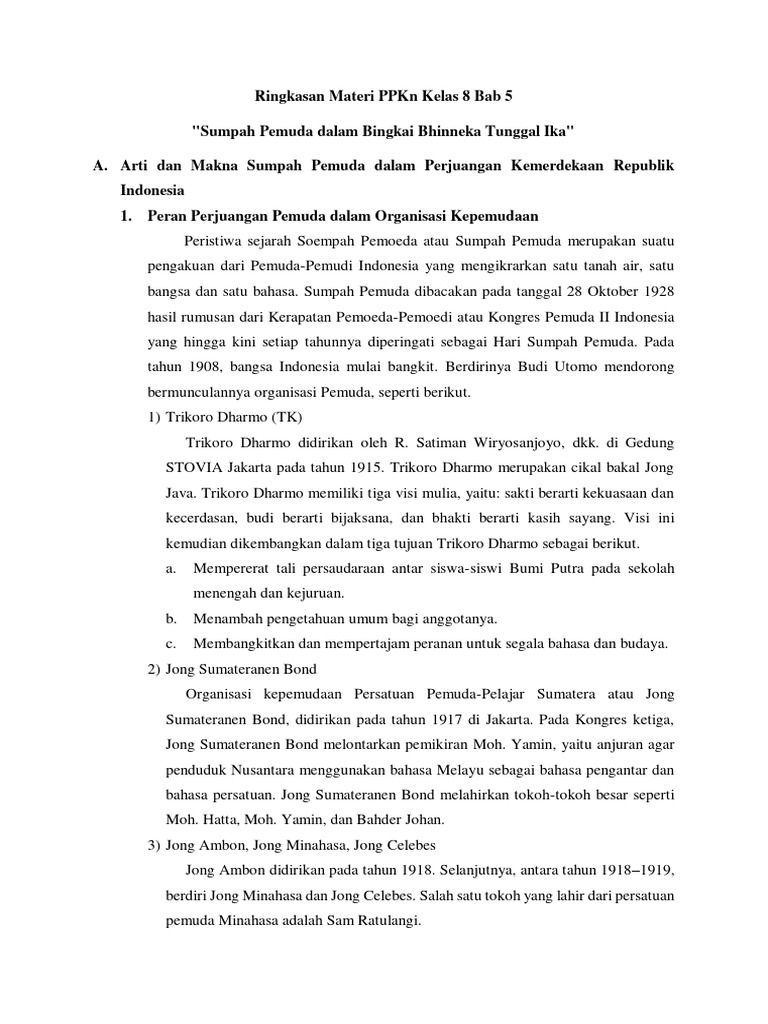 Ringkasan Materi PPKn Kelas 8 Bab 5

"Sumpah Pemuda dalam Bingkai Bhinneka Tunggal Ika"

A. Arti dan Makna Sumpah Pemuda dalam Perjuangan Kemerdekaan Republik Indonesia

1. Peran Perjuangan Pemuda dalam Organisasi Kepemudaan

Peristiwa sejarah Soempah Pemoeda atau Sumpah Pemuda merupakan suatu pengakuan dari Pemuda-Pemudi Indonesia yang mengikrarkan satu tanah air, satu bangsa dan satu bahasa. Sumpah Pemuda dibacakan pada tanggal 28 Oktober 1928 hasil rumusan dari Kerapatan Pemoeda-Pemoedi atau Kongres Pemuda II Indonesia yang hingga kini setiap tahunnya diperingati sebagai Hari Sumpah Pemuda. Pada tahun 1908, bangsa Indonesia mulai bangkit. Berdirinya Budi Utomo mendorong bermunculannya organisasi Pemuda, seperti berikut.

1) Trikoro Dharmo (TK)

Trikoro Dharmo didirikan oleh R. Satiman Wiryosanjoyo, dkk. di Gedung STOVIA Jakarta pada tahun 1915. Trikoro Dharmo merupakan cikal bakal Jong Java. Trikoro Dharmo memiliki tiga visi mulia, yaitu: sakti berarti kekuasaan dan kecerdasan, budi berarti bijaksana, dan bhakti berarti kasih sayang. Visi ini kemudian dikembangkan dalam tiga tujuan Trikoro Dharmo sebagai berikut.

a. Mempererat tali persaudaraan antar siswa-siswi Bumi Putra pada sekolah menengah dan kejuruan.

b. Menambah pengetahuan umum bagi anggotanya.

c. Membangkitkan dan mempertajam peranan untuk segala bahasa dan budaya.

2) Jong Sumateranen Bond

Organisasi kepemudaan Persatuan Pemuda-Pelajar Sumatera atau Jong Sumateranen Bond, didirikan pada tahun 1917 di Jakarta. Pada Kongres ketiga, Jong Sumateranen Bond melontarkan pemikiran Moh. Yamin, yaitu anjuran agar penduduk Nusantara menggunakan bahasa Melayu sebagai bahasa pengantar dan bahasa persatuan. Jong Sumateranen Bond melahirkan tokoh-tokoh besar seperti Moh. Hatta, Moh. Yamin, dan Bahder Johan.

3) Jong Ambon, Jong Minahasa, Jong Celebes

Jong Ambon didirikan pada tahun 1918. Selanjutnya, antara tahun 1918–1919, berdiri Jong Minahasa dan Jong Celebes. Salah satu tokoh yang lahir dari persatuan pemuda Minahasa adalah Sam Ratulangi.